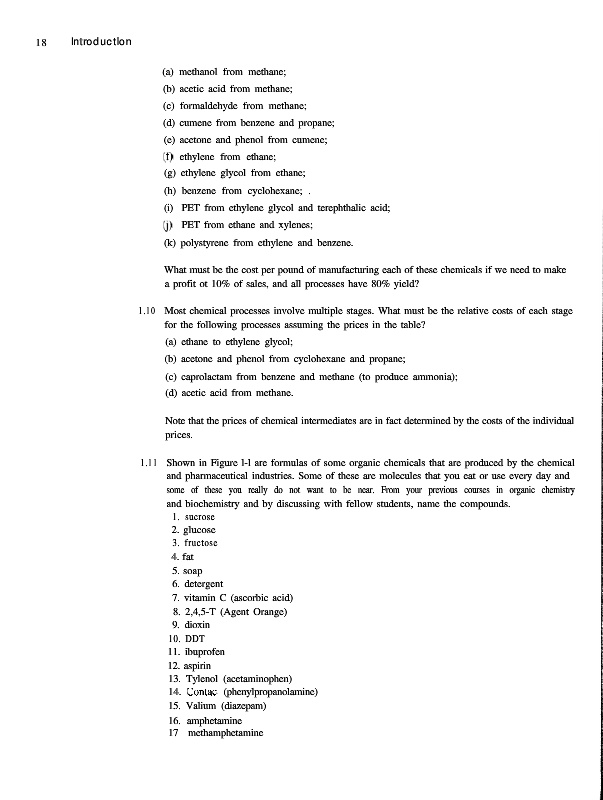 18 Introduction

(a) methanol from methane;
(b) acetic acid from methane;
(c) formaldehyde from methane;
(d) cumene from benzene and propane;
(e) acetone and phenol from cumene;
(f) ethylene from ethane;
(g) ethylene glycol from ethane;
(h) benzene from cyclohexane; .
(i) PET from ethylene glycol and terephthalic acid;
(j) PET from ethane and xylenes;
(k) polystyrene from ethylene and benzene.

What must be the cost per pound of manufacturing each of these chemicals if we need to make a profit ot 10% of sales, and all processes have 80% yield?

1.10 Most chemical processes involve multiple stages. What must be the relative costs of each stage for the following processes assuming the prices in the table?
(a) ethane to ethylene glycol;
(b) acetone and phenol from cyclohexane and propane;
(c) caprolactam from benzene and methane (to produce ammonia);
(d) acetic acid from methane.

Note that the prices of chemical intermediates are in fact determined by the costs of the individual prices.

1.11 Shown in Figure 1-1 are formulas of some organic chemicals that are produced by the chemical and pharmaceutical industries. Some of these are molecules that you eat or use every day and some of these you really do not want to be near. From your previous courses in organic chemistry and biochemistry and by discussing with fellow students, name the compounds.
1. sucrose
2. glucose
3. fructose
4. fat
5. soap
6. detergent
7. vitamin C (ascorbic acid)
8. 2,4,5-T (Agent Orange)
9. dioxin
10. DDT
11. ibuprofen
12. aspirin
13. Tylenol (acetaminophen)
14. Contac (phenylpropanolamine)
15. Valium (diazepam)
16. amphetamine
17 methamphetamine